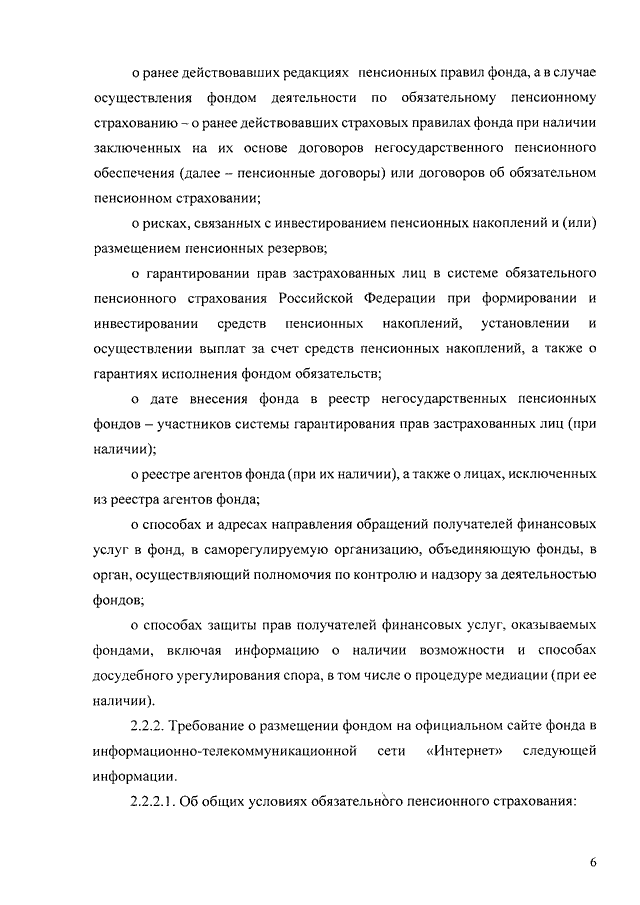 о ранее действовавших редакциях пенсионных правил фонда, а в случае осуществления фондом деятельности по обязательному пенсионному страхованию – о ранее действовавших страховых правилах фонда при наличии заключенных на их основе договоров негосударственного пенсионного обеспечения (далее – пенсионные договоры) или договоров об обязательном пенсионном страховании;

о рисках, связанных с инвестированием пенсионных накоплений и (или) размещением пенсионных резервов;

о гарантировании прав застрахованных лиц в системе обязательного пенсионного страхования Российской Федерации при формировании и инвестировании средств пенсионных накоплений, установлении и осуществлении выплат за счет средств пенсионных накоплений, а также о гарантиях исполнения фондом обязательств;

о дате внесения фонда в реестр негосударственных пенсионных фондов – участников системы гарантирования прав застрахованных лиц (при наличии);

о реестре агентов фонда (при их наличии), а также о лицах, исключенных из реестра агентов фонда;

о способах и адресах направления обращений получателей финансовых услуг в фонд, в саморегулируемую организацию, объединяющую фонды, в орган, осуществляющий полномочия по контролю и надзору за деятельностью фондов;

о способах защиты прав получателей финансовых услуг, оказываемых фондами, включая информацию о наличии возможности и способах досудебного урегулирования спора, в том числе о процедуре медиации (при ее наличии).

2.2.2. Требование о размещении фондом на официальном сайте фонда в информационно-телекоммуникационной сети «Интернет» следующей информации.

2.2.2.1. Об общих условиях обязательного пенсионного страхования:

6